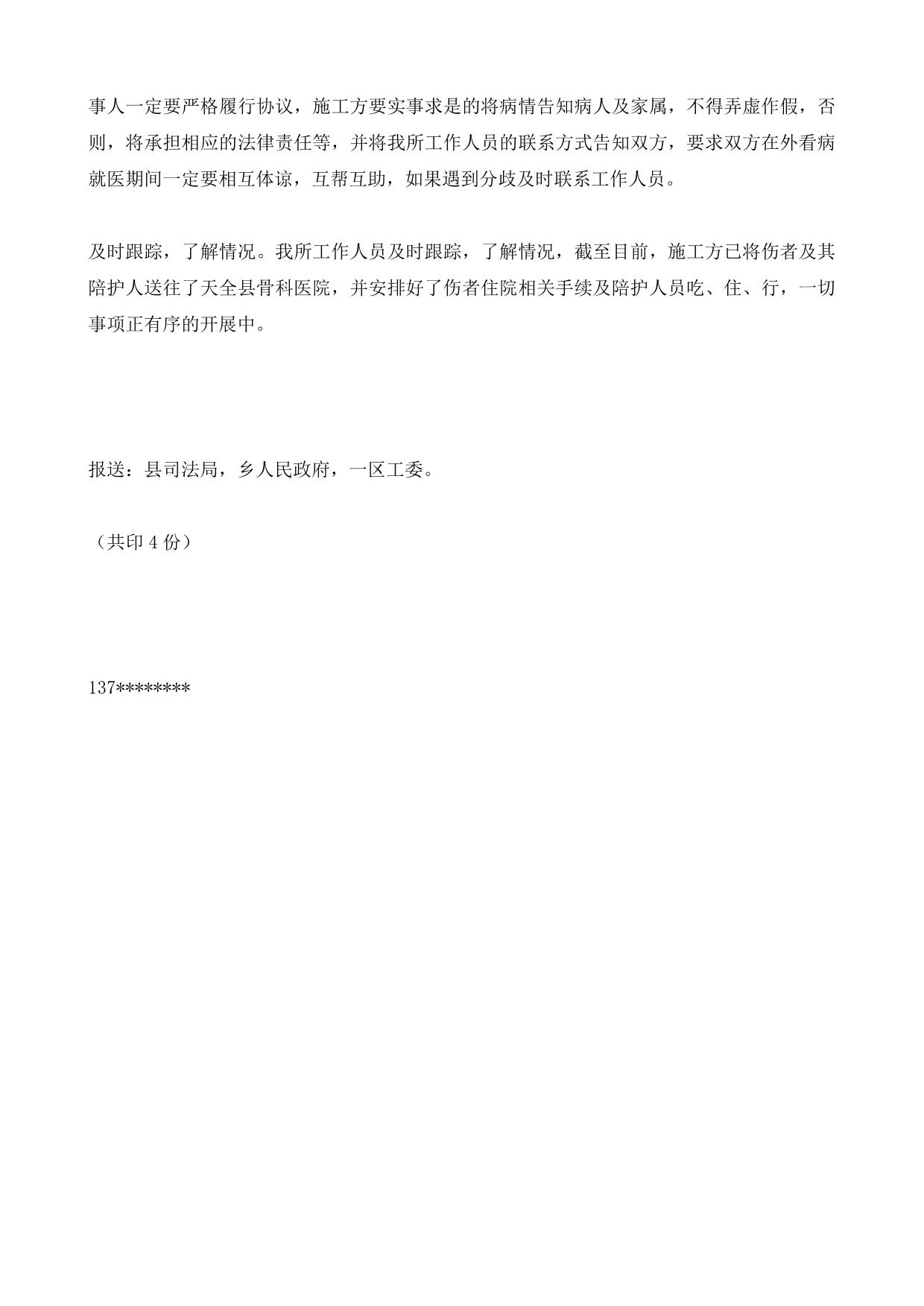 事人一定要严格履行协议，施工方要实事求是的将病情告知病人及家属，不得弄虚作假，否则，将承担相应的法律责任等，并将我所工作人员的联系方式告知双方，要求双方在外看病就医期间一定要相互体谅，互帮互助，如果遇到分歧及时联系工作人员。

及时跟踪，了解情况。我所工作人员及时跟踪，了解情况，截至目前，施工方已将伤者及其陪护人送往了天全县骨科医院，并安排好了伤者住院相关手续及陪护人员吃、住、行，一切事项正有序的开展中。

报送：县司法局，乡人民政府，一区工委。

（共印 4 份）

137********